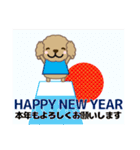 HAPPY NEW YEAR
本年もよろしくお願いします